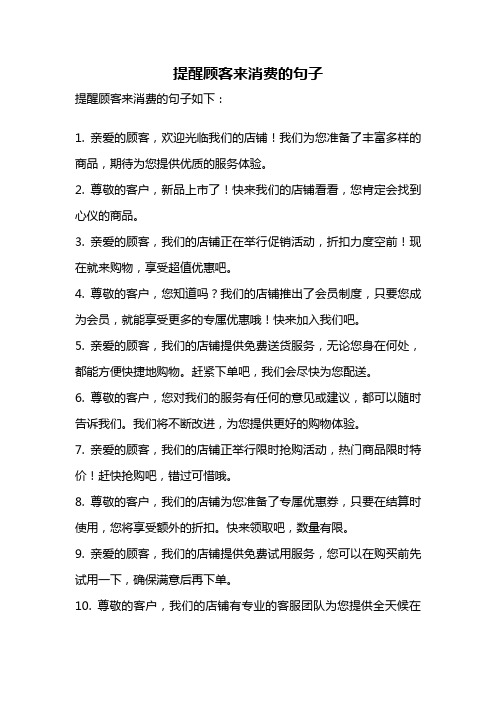 提醒顾客来消费的句子

提醒顾客来消费的句子如下：

1. 亲爱的顾客，欢迎光临我们的店铺！我们为您准备了丰富多样的商品，期待为您提供优质的服务体验。

2. 尊敬的客户，新品上市了！快来我们的店铺看看，您肯定会找到心仪的商品。

3. 亲爱的顾客，我们的店铺正在举行促销活动，折扣力度空前！现在就来购物，享受超值优惠吧。

4. 尊敬的客户，您知道吗？我们的店铺推出了会员制度，只要您成为会员，就能享受更多的专属优惠哦！快来加入我们吧。

5. 亲爱的顾客，我们的店铺提供免费送货服务，无论您身在何处，都能方便快捷地购物。赶紧下单吧，我们会尽快为您配送。

6. 尊敬的客户，您对我们的服务有任何的意见或建议，都可以随时告诉我们。我们将不断改进，为您提供更好的购物体验。

7. 亲爱的顾客，我们的店铺正举行限时抢购活动，热门商品限时特价！赶快抢购吧，错过可惜哦。

8. 尊敬的客户，我们的店铺为您准备了专属优惠券，只要在结算时使用，您将享受额外的折扣。快来领取吧，数量有限。

9. 亲爱的顾客，我们的店铺提供免费试用服务，您可以在购买前先试用一下，确保满意后再下单。

10. 尊敬的客户，我们的店铺有专业的客服团队为您提供全天候在